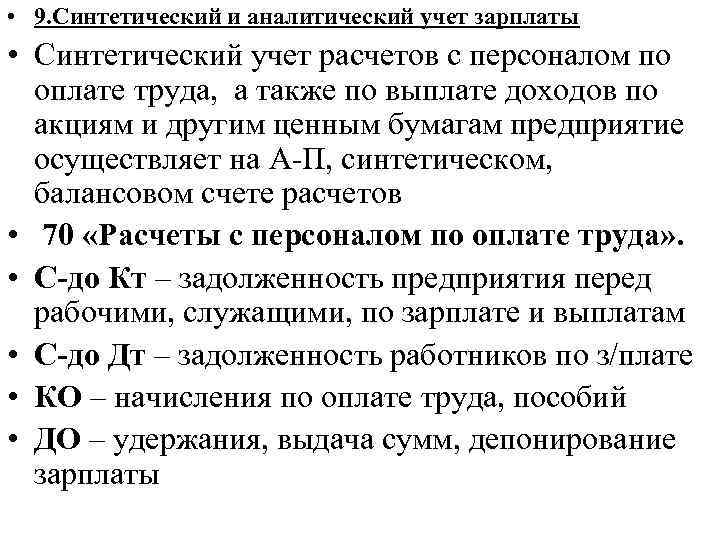 • 9.Синтетический и аналитический учет зарплаты

• Синтетический учет расчетов с персоналом по оплате труда, а также по выплате доходов по акциям и другим ценным бумагам предприятие осуществляет на А-П, синтетическом, балансовом счете расчетов

• 70 «Расчеты с персоналом по оплате труда».

• С-до Кт – задолженность предприятия перед рабочими, служащими, по зарплате и выплатам

• С-до Дт – задолженность работников по з/плате

• КО – начисления по оплате труда, пособий

• ДО – удержания, выдача сумм, депонирование зарплаты